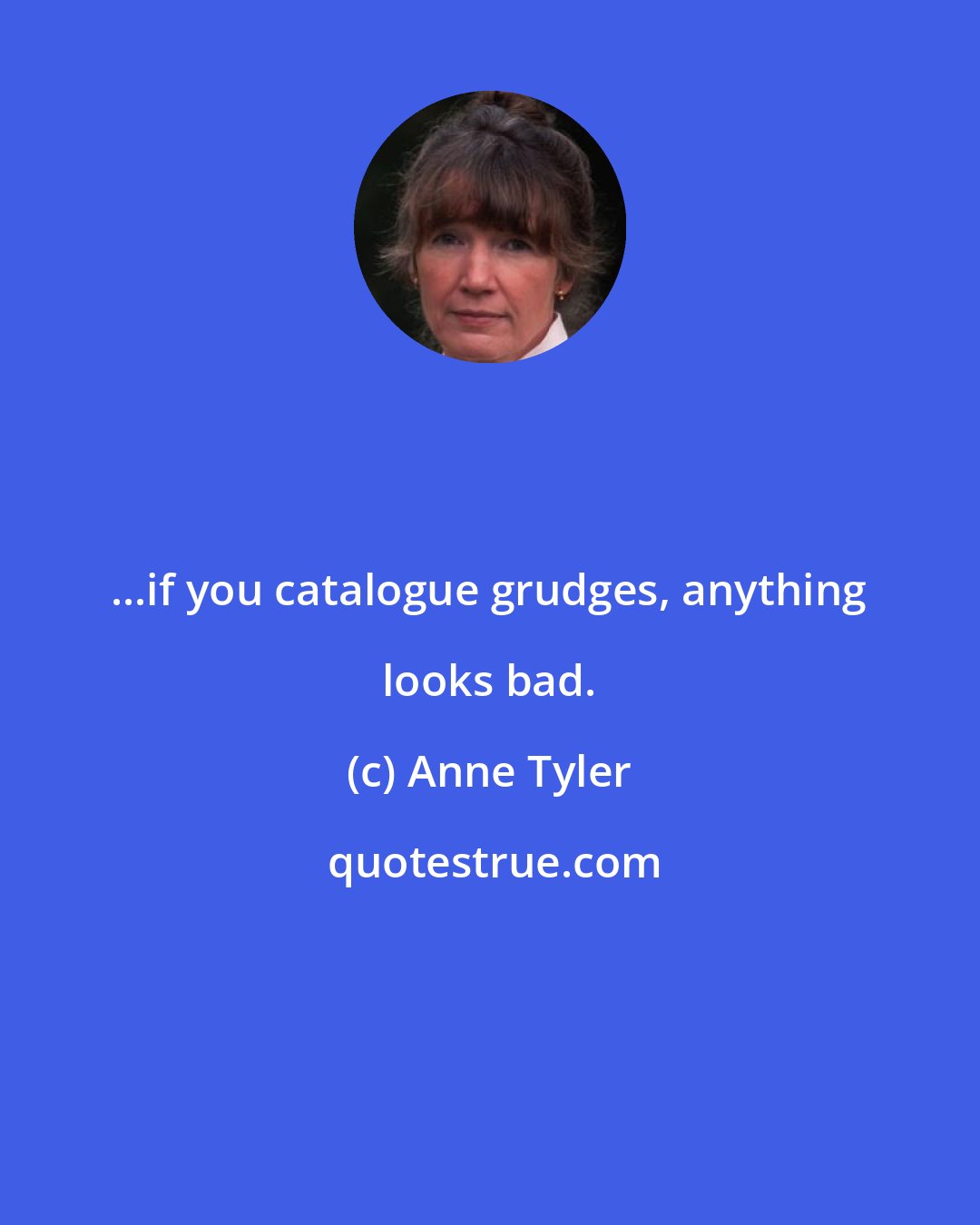 ...if you catalogue grudges, anything looks bad.

(c) Anne Tyler

quotestrue.com